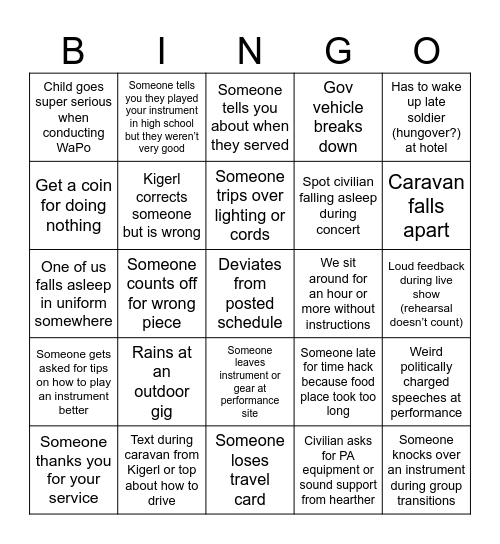 | B | I | N | G | O |
|---|---|---|---|---|
| Child goes super serious when conducting WaPo | Someone tells you they played your instrument in high school but they weren't very good | Someone tells you about when they served | Gov vehicle breaks down | Has to wake up late soldier (hungover?) at hotel |
| Get a coin for doing nothing | Kigerl corrects someone but is wrong | Someone trips over lighting or cords | Spot civilian falling asleep during concert | Caravan falls apart |
| One of us falls asleep in uniform somewhere | Someone counts off for wrong piece | Deviates from posted schedule | We sit around for an hour or more without instructions | Loud feedback during live show (rehearsal doesn't count) |
| Someone gets asked for tips on how to play an instrument better | Rains at an outdoor gig | Someone leaves instrument or gear at performance site | Someone late for time hack because food place took too long | Weird politically charged speeches at performance |
| Someone thanks you for your service | Text during caravan from Kigerl or top about how to drive | Someone loses travel card | Civilian asks for PA equipment or sound support from hearther | Someone knocks over an instrument during group transitions |